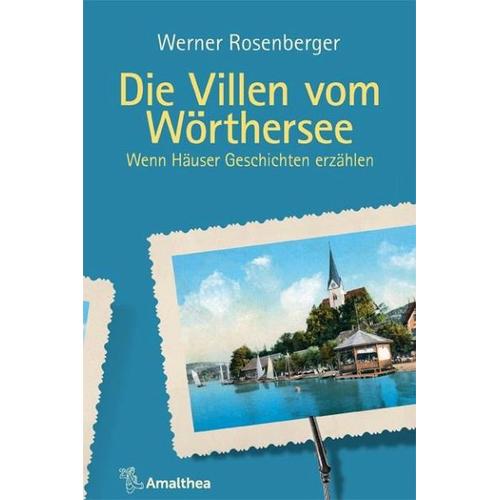 Werner Rosenberger

Die Villen vom Wörthersee

Wenn Häuser Geschichten erzählen

Amalthea